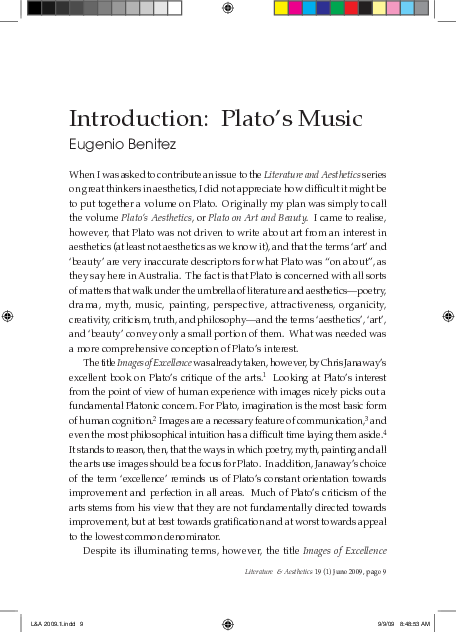 Introduction: Plato's Music

Eugenio Benitez

When I was asked to contribute an issue to the Literature and Aesthetics series on great thinkers in aesthetics, I did not appreciate how difficult it might be to put together a volume on Plato. Originally my plan was simply to call the volume Plato's Aesthetics, or Plato on Art and Beauty. I came to realise, however, that Plato was not driven to write about art from an interest in aesthetics (at least not aesthetics as we know it), and that the terms 'art' and 'beauty' are very inaccurate descriptors for what Plato was "on about", as they say here in Australia. The fact is that Plato is concerned with all sorts of matters that walk under the umbrella of literature and aesthetics—poetry, drama, myth, music, painting, perspective, attractiveness, organicity, creativity, criticism, truth, and philosophy—and the terms 'aesthetics', 'art', and 'beauty' convey only a small portion of them. What was needed was a more comprehensive conception of Plato's interest.

The title Images of Excellence was already taken, however, by Chris Janaway's excellent book on Plato's critique of the arts.$^{1}$ Looking at Plato's interest from the point of view of human experience with images nicely picks out a fundamental Platonic concern. For Plato, imagination is the most basic form of human cognition.$^{2}$ Images are a necessary feature of communication,$^{3}$ and even the most philosophical intuition has a difficult time laying them aside.$^{4}$ It stands to reason, then, that the ways in which poetry, myth, painting and all the arts use images should be a focus for Plato. In addition, Janaway's choice of the term 'excellence' reminds us of Plato's constant orientation towards improvement and perfection in all areas. Much of Plato's criticism of the arts stems from his view that they are not fundamentally directed towards improvement, but at best towards gratification and at worst towards appeal to the lowest common denominator.

Despite its illuminating terms, however, the title Images of Excellence

Literature & Aesthetics 19 (1) June 2009, page 9

L&A 2009.1.indd 9 9/9/09 8:48:53 AM